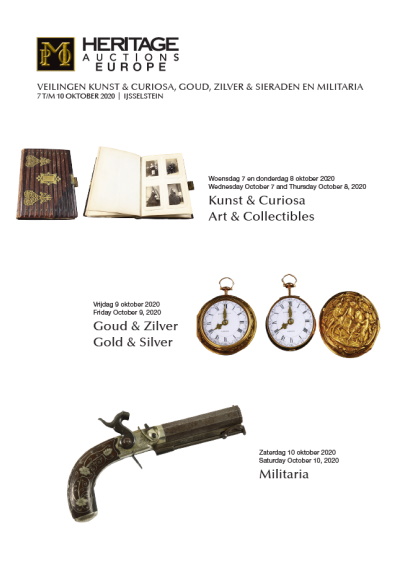 HERITAGE
AUCTIONS
EUROPE

VEILINGEN KUNST & CURIOSA, GOUD, ZILVER & SIERADEN EN MILITARIA
7 T/M 10 OKTOBER 2020 | IJSSELSTEIN

Woensdag 7 en donderdag 8 oktober 2020
Wednesday October 7 and Thursday October 8, 2020
Kunst & Curiosa
Art & Collectibles

Vrijdag 9 oktober 2020
Friday October 9, 2020
Goud & Zilver
Gold & Silver

Zaterdag 10 oktober 2020
Saturday October 10, 2020
Militaria